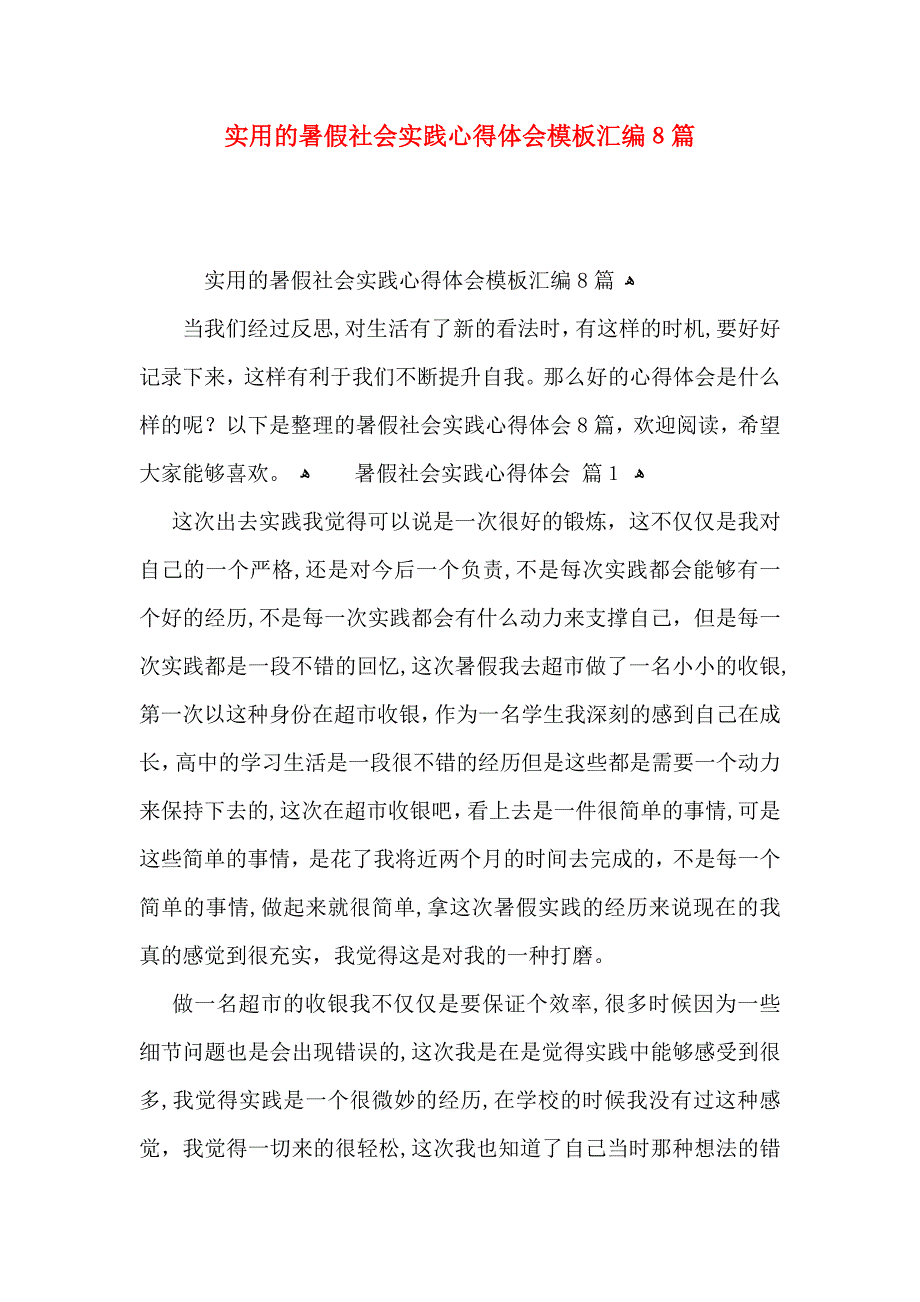 实用的暑假社会实践心得体会模板汇编8篇

实用的暑假社会实践心得体会模板汇编8篇

当我们经过反思，对生活有了新的看法时，有这样的时机，要好好记录下来，这样有利于我们不断提升自我。那么好的心得体会是什么样的呢？以下是整理的暑假社会实践心得体会8篇，欢迎阅读，希望大家能够喜欢。

暑假社会实践心得体会 篇1

这次出去实践我觉得可以说是一次很好的锻炼，这不仅仅是我对自己的一个严格，还是对今后一个负责，不是每次实践都会能够有一个好的经历，不是每一次实践都会有什么动力来支撑自己，但是每一次实践都是一段不错的回忆，这次暑假我去超市做了一名小小的收银，第一次以这种身份在超市收银，作为一名学生我深刻的感到自己在成长，高中的学习生活是一段很不错的经历但是这些都是需要一个动力来保持下去的，这次在超市收银吧，看上去是一件很简单的事情，可是这些简单的事情，是花了我将近两个月的时间去完成的，不是每一个简单的事情，做起来就很简单，拿这次暑假实践的经历来说现在的我真的感觉到很充实，我觉得这是对我的一种打磨。

做一名超市的收银我不仅仅是要保证个效率，很多时候因为一些细节问题也是会出现错误的，这次我是在是觉得实践中能够感受到很多，我觉得实践是一个很微妙的经历，在学校的时候我没有过这种感觉，我觉得一切来的很轻松，这次我也知道了自己当时那种想法的错